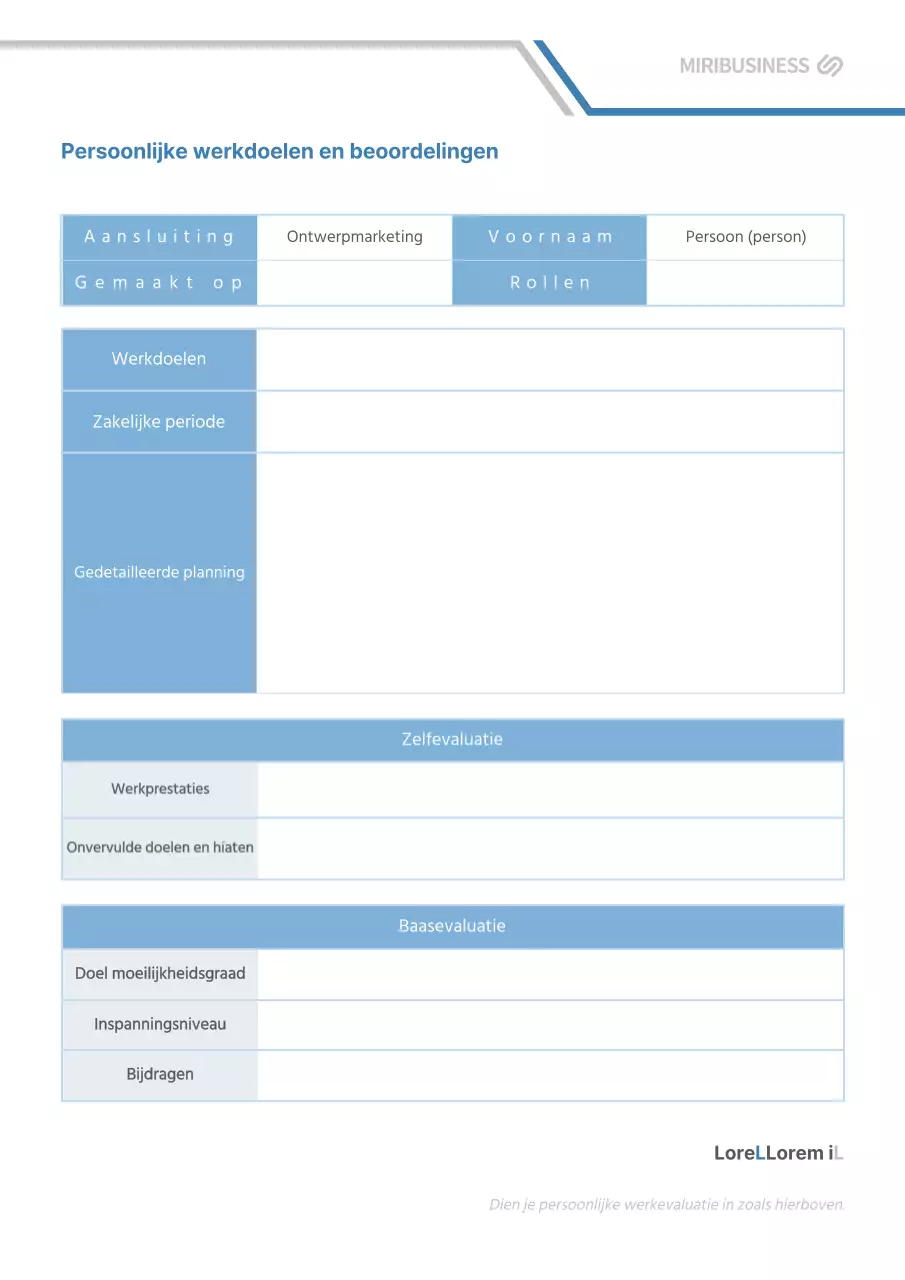 MIRIBUSINESS

Persoonlijke werkdoelen en beoordelingen

| Aansluiting | Ontwerpmarketing | Voornaam | Persoon (person) |
|---|---|---|---|
| Gemaakt op | | Rollen | |

| Werkdoelen | |
|---|---|
| Zakelijke periode | |
| Gedetailleerde planning | |

| Zelfevaluatie | |
|---|---|
| Werkprestaties | |
| Onvervulde doelen en hiaten | |

| Baasevaluatie | |
|---|---|
| Doel moeilijkheidsgraad | |
| Inspanningsniveau | |
| Bijdragen | |

LoreLLorem iL

Dien je persoonlijke werkevaluatie in zoals hierboven.